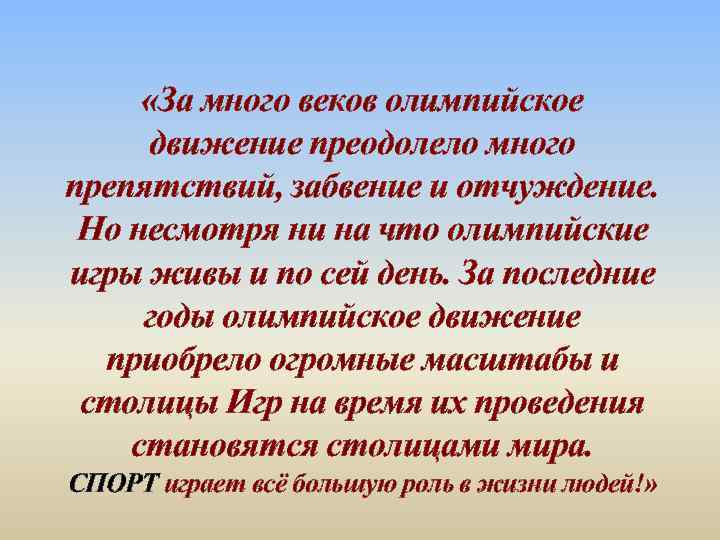 «За много веков олимпийское движение преодолело много препятствий, забвение и отчуждение. Но несмотря ни на что олимпийские игры живы и по сей день. За последние годы олимпийское движение приобрело огромные масштабы и столицы Игр на время их проведения становятся столицами мира. СПОРТ играет всё большую роль в жизни людей!»